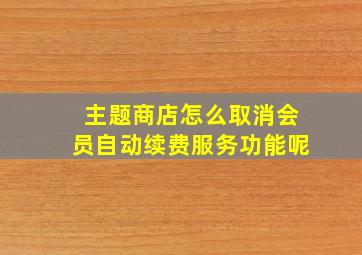 主题商店怎么取消会员自动续费服务功能呢